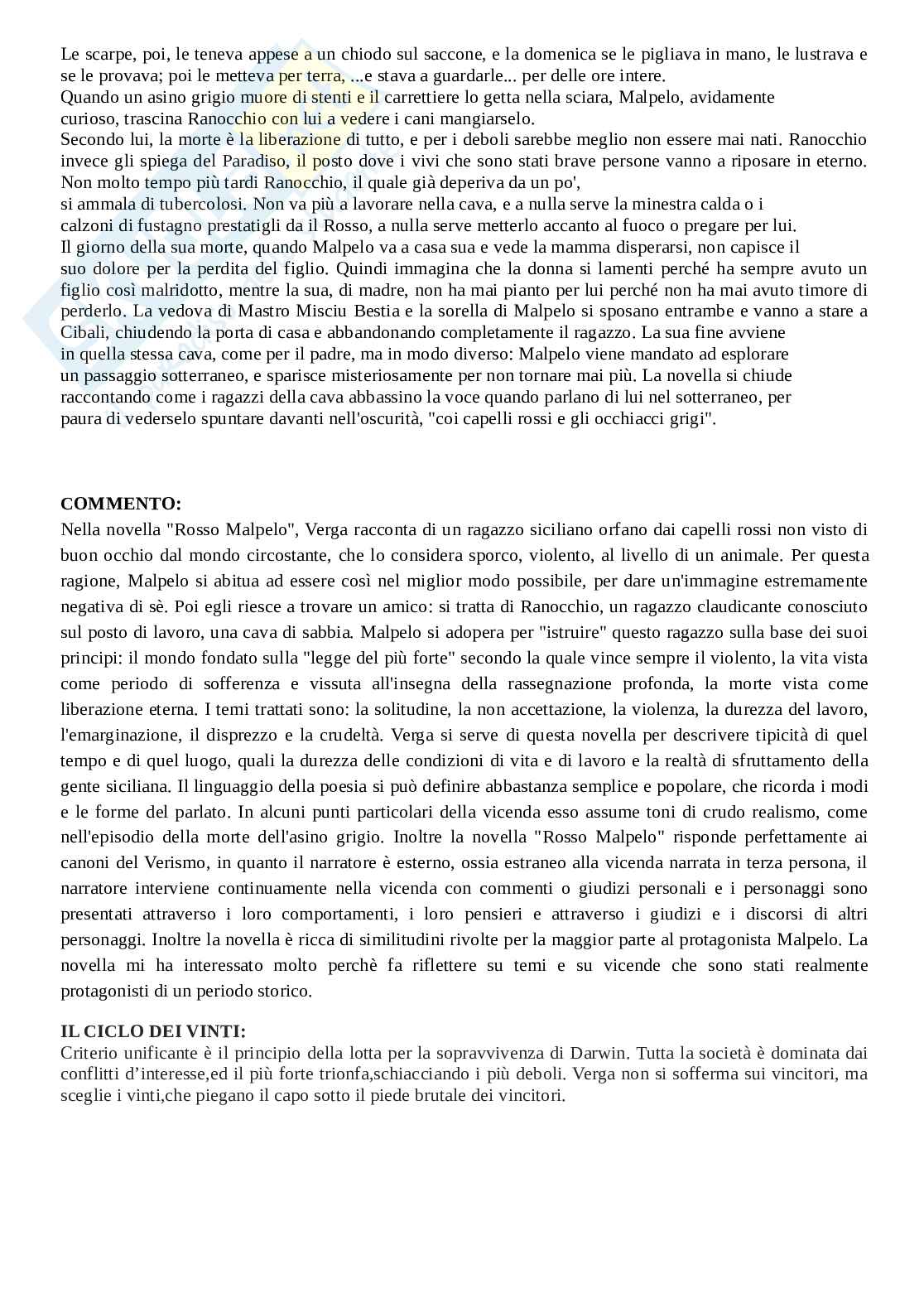 Le scarpe, poi, le teneva appese a un chiodo sul saccone, e la domenica se le pigliava in mano, le lustrava e se le provava; poi le metteva per terra, ...e stava a guardarle... per delle ore intere.
Quando un asino grigio muore di stenti e il carrettiere lo getta nella sciara, Malpelo, avidamente curioso, trascina Ranocchio con lui a vedere i cani mangiarselo.
Secondo lui, la morte è la liberazione di tutto, e per i deboli sarebbe meglio non essere mai nati. Ranocchio invece gli spiega del Paradiso, il posto dove i vivi che sono stati brave persone vanno a riposare in eterno. Non molto tempo più tardi Ranocchio, il quale già deperiva da un po', si ammala di tubercolosi. Non va più a lavorare nella cava, e a nulla serve la minestra calda o i calzoni di fustagno prestatigli da il Rosso, a nulla serve metterlo accanto al fuoco o pregare per lui.
Il giorno della sua morte, quando Malpelo va a casa sua e vede la mamma disperarsi, non capisce il suo dolore per la perdita del figlio. Quindi immagina che la donna si lamenti perché ha sempre avuto un figlio così malridotto, mentre la sua, di madre, non ha mai pianto per lui perché non ha mai avuto timore di perderlo. La vedova di Mastro Misciu Bestia e la sorella di Malpelo si sposano entrambe e vanno a stare a Cibali, chiudendo la porta di casa e abbandonando completamente il ragazzo. La sua fine avviene in quella stessa cava, come per il padre, ma in modo diverso: Malpelo viene mandato ad esplorare un passaggio sotterraneo, e sparisce misteriosamente per non tornare mai più. La novella si chiude raccontando come i ragazzi della cava abbassino la voce quando parlano di lui nel sotterraneo, per paura di vederselo spuntare davanti nell'oscurità, "coi capelli rossi e gli occhiacci grigi".

COMMENTO:
Nella novella "Rosso Malpelo", Verga racconta di un ragazzo siciliano orfano dai capelli rossi non visto di buon occhio dal mondo circostante, che lo considera sporco, violento, al livello di un animale. Per questa ragione, Malpelo si abitua ad essere così nel miglior modo possibile, per dare un'immagine estremamente negativa di sè. Poi egli riesce a trovare un amico: si tratta di Ranocchio, un ragazzo claudicante conosciuto sul posto di lavoro, una cava di sabbia. Malpelo si adopera per "istruire" questo ragazzo sulla base dei suoi principi: il mondo fondato sulla "legge del più forte" secondo la quale vince sempre il violento, la vita vista come periodo di sofferenza e vissuta all'insegna della rassegnazione profonda, la morte vista come liberazione eterna. I temi trattati sono: la solitudine, la non accettazione, la violenza, la durezza del lavoro, l'emarginazione, il disprezzo e la crudeltà. Verga si serve di questa novella per descrivere tipicità di quel tempo e di quel luogo, quali la durezza delle condizioni di vita e di lavoro e la realtà di sfruttamento della gente siciliana. Il linguaggio della poesia si può definire abbastanza semplice e popolare, che ricorda i modi e le forme del parlato. In alcuni punti particolari della vicenda esso assume toni di crudo realismo, come nell'episodio della morte dell'asino grigio. Inoltre la novella "Rosso Malpelo" risponde perfettamente ai canoni del Verismo, in quanto il narratore è esterno, ossia estraneo alla vicenda narrata in terza persona, il narratore interviene continuamente nella vicenda con commenti o giudizi personali e i personaggi sono presentati attraverso i loro comportamenti, i loro pensieri e attraverso i giudizi e i discorsi di altri personaggi. Inoltre la novella è ricca di similitudini rivolte per la maggior parte al protagonista Malpelo. La novella mi ha interessato molto perchè fa riflettere su temi e su vicende che sono stati realmente protagonisti di un periodo storico.

IL CICLO DEI VINTI:
Criterio unificante è il principio della lotta per la sopravvivenza di Darwin. Tutta la società è dominata dai conflitti d'interesse,ed il più forte trionfa,schiacciando i più deboli. Verga non si sofferma sui vincitori, ma sceglie i vinti,che piegano il capo sotto il piede brutale dei vincitori.